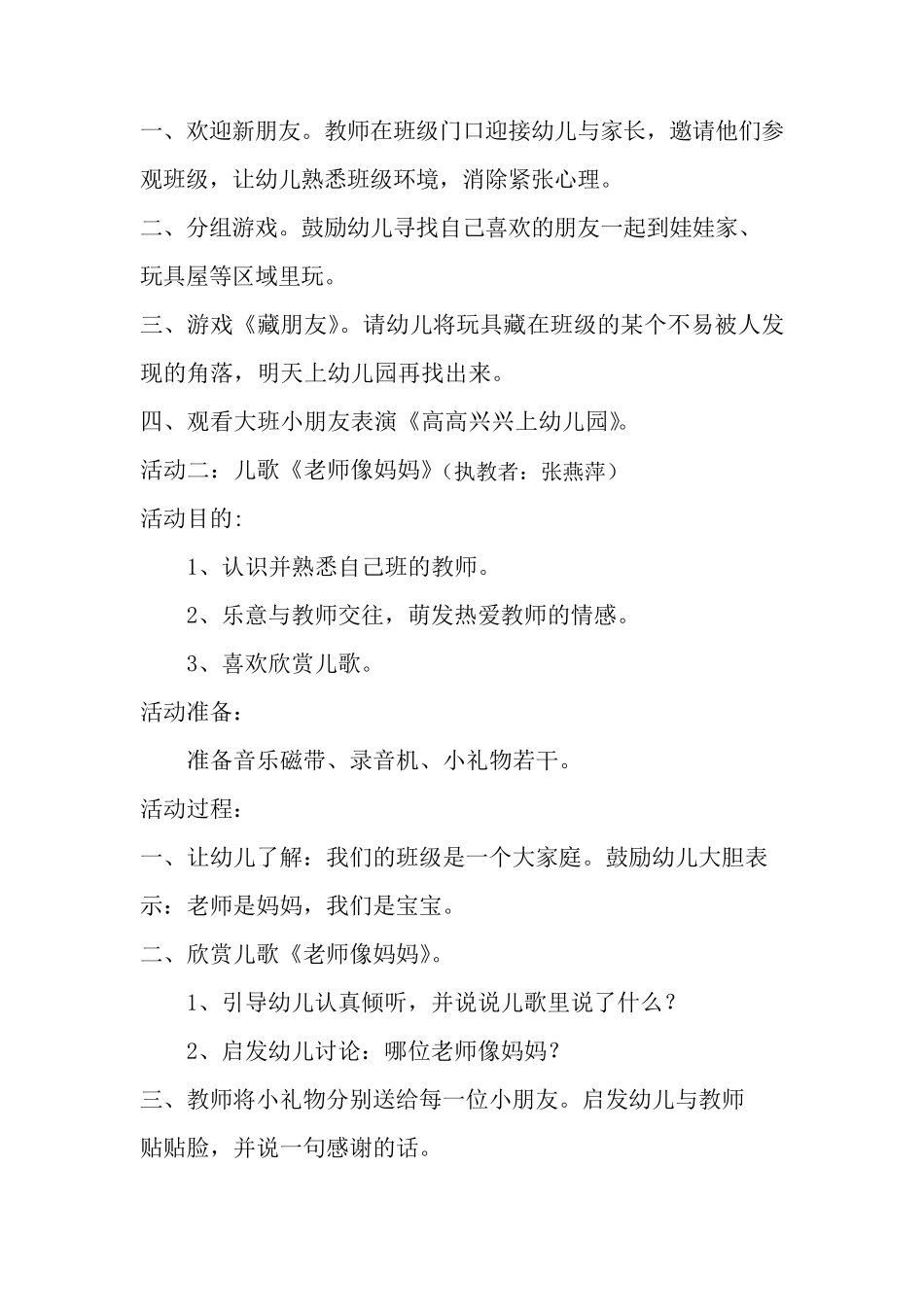 一、欢迎新朋友。教师在班级门口迎接幼儿与家长，邀请他们参观班级，让幼儿熟悉班级环境，消除紧张心理。

二、分组游戏。鼓励幼儿寻找自己喜欢的朋友一起到娃娃家、玩具屋等区域里玩。

三、游戏《藏朋友》。请幼儿将玩具藏在班级的某个不易被人发现的角落，明天上幼儿园再找出来。

四、观看大班小朋友表演《高高兴兴上幼儿园》。

活动二：儿歌《老师像妈妈》（执教者：张燕萍）

活动目的：

1、认识并熟悉自己班的教师。

2、乐意与教师交往，萌发热爱教师的情感。

3、喜欢欣赏儿歌。

活动准备：

准备音乐磁带、录音机、小礼物若干。

活动过程：

一、让幼儿了解：我们的班级是一个大家庭。鼓励幼儿大胆表示：老师是妈妈，我们是宝宝。

二、欣赏儿歌《老师像妈妈》。

1、引导幼儿认真倾听，并说说儿歌里说了什么？

2、启发幼儿讨论：哪位老师像妈妈？

三、教师将小礼物分别送给每一位小朋友。启发幼儿与教师贴贴脸，并说一句感谢的话。